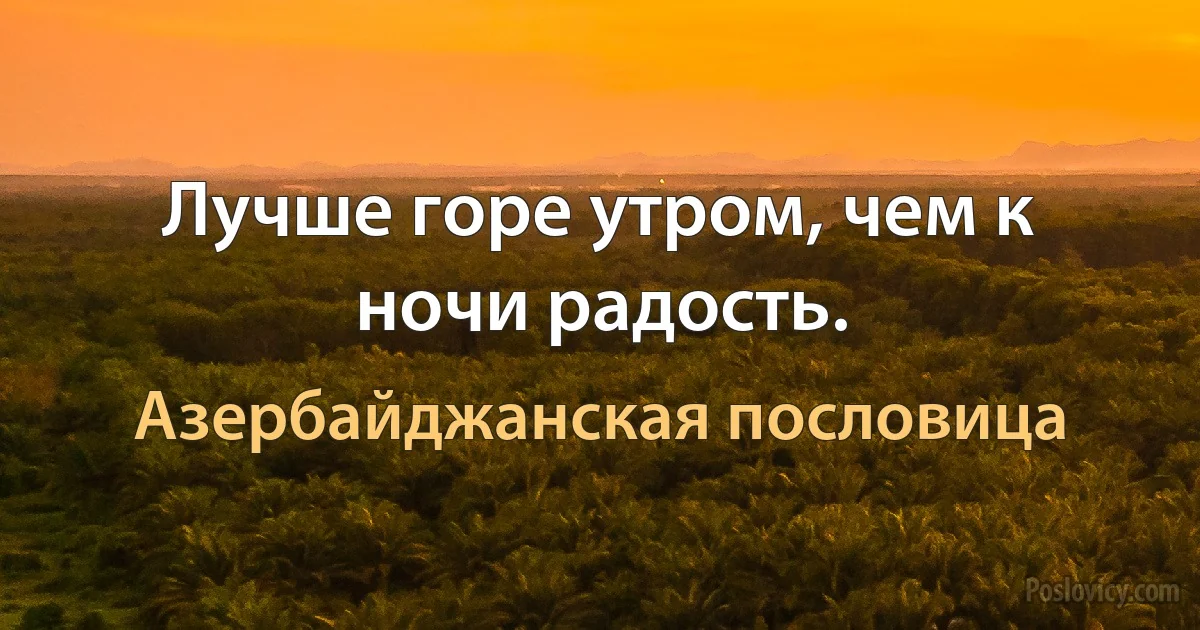 Лучше горе утром, чем к ночи радость.

Азербайджанская пословица

Poslovicy.com